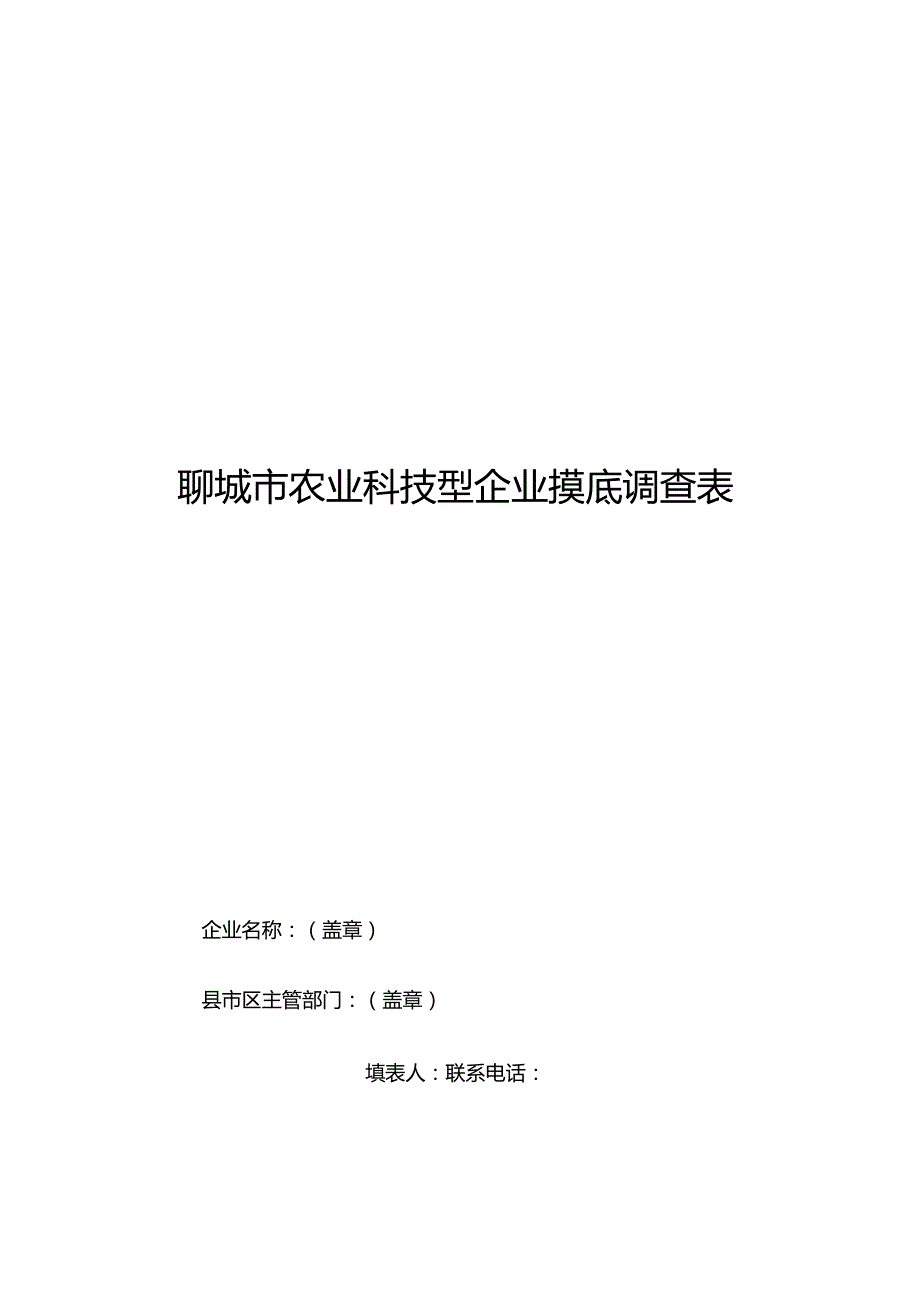 聊城市农业科技型企业摸底调查表

企业名称：（盖章）

县市区主管部门：（盖章）

填表人：联系电话：